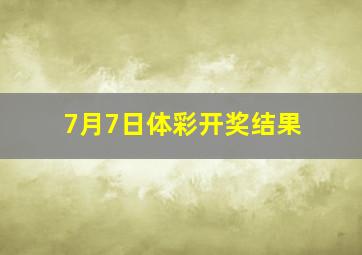 7月7日体彩开奖结果